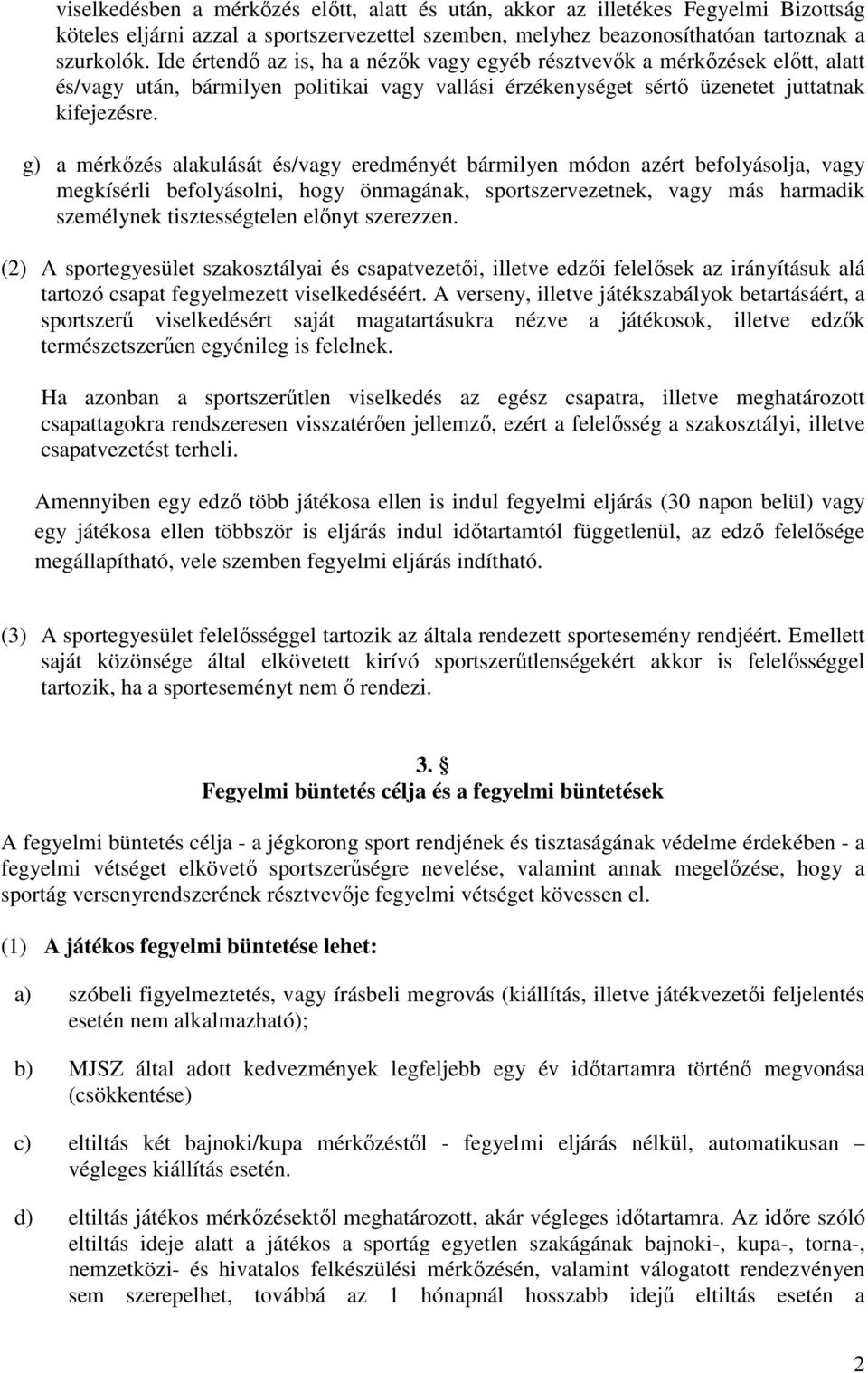 viselkedésben a mérkőzés előtt, alatt és után, akkor az illetékes Fegyelmi Bizottság köteles eljárni azzal a sportszervezettel szemben, melyhez beazonosíthatóan tartoznak a szurkolók. Ide értendő az is, ha a nézők vagy egyéb résztvevők a mérkőzések előtt, alatt és/vagy után, bármilyen politikai vagy vallási érzékenységet sértő üzenetet juttatnak kifejezésre.

g) a mérkőzés alakulását és/vagy eredményét bármilyen módon azért befolyásolja, vagy megkísérli befolyásolni, hogy önmagának, sportszervezetnek, vagy más harmadik személynek tisztességtelen előnyt szerezzen.

(2) A sportegyesület szakosztályai és csapatvezetői, illetve edzői felelősek az irányításuk alá tartozó csapat fegyelmezett viselkedéséért. A verseny, illetve játékszabályok betartásáért, a sportszerű viselkedésért saját magatartásukra nézve a játékosok, illetve edzők természetszerűen egyénileg is felelnek.

Ha azonban a sportszerűtlen viselkedés az egész csapatra, illetve meghatározott csapattagokra rendszeresen visszatérően jellemző, ezért a felelősség a szakosztályi, illetve csapatvezetést terheli.

Amennyiben egy edző több játékosa ellen is indul fegyelmi eljárás (30 napon belül) vagy egy játékosa ellen többször is eljárás indul időtartamtól függetlenül, az edző felelősége megállapítható, vele szemben fegyelmi eljárás indítható.

(3) A sportegyesület felelősséggel tartozik az általa rendezett sportesemény rendjéért. Emellett saját közönsége által elkövetett kirívó sportszerűtlenségekért akkor is felelősséggel tartozik, ha a sporteseményt nem ő rendezi.

3. §
Fegyelmi büntetés célja és a fegyelmi büntetések

A fegyelmi büntetés célja - a jégkorong sport rendjének és tisztaságának védelme érdekében - a fegyelmi vétséget elkövető sportszerűségre nevelése, valamint annak megelőzése, hogy a sportág versenyrendszerének résztvevője fegyelmi vétséget kövessen el.

(1) A játékos fegyelmi büntetése lehet:

a) szóbeli figyelmeztetés, vagy írásbeli megrovás (kiállítás, illetve játékvezetői feljelentés esetén nem alkalmazható);

b) MJSZ által adott kedvezmények legfeljebb egy év időtartamra történő megvonása (csökkentése)

c) eltiltás két bajnoki/kupa mérkőzéstől - fegyelmi eljárás nélkül, automatikusan – végleges kiállítás esetén.

d) eltiltás játékos mérkőzésektől meghatározott, akár végleges időtartamra. Az időre szóló eltiltás ideje alatt a játékos a sportág egyetlen szakágának bajnoki-, kupa-, torna-, nemzetközi- és hivatalos felkészülési mérkőzésén, valamint válogatott rendezvényen sem szerepelhet, továbbá az 1 hónapnál hosszabb idejű eltiltás esetén a

2